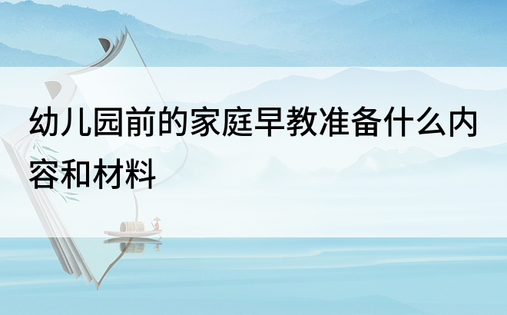 幼儿园前的家庭早教准备什么内容和材料